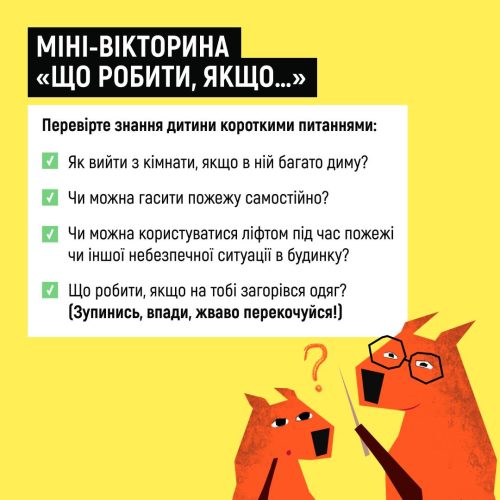 МІНІ-ВІКТОРИНА
«ЩО РОБИТИ, ЯКЩО...»

Перевірте знання дитини короткими питаннями:

Як вийти з кімнати, якщо в ній багато диму?

Чи можна гасити пожежу самостійно?

Чи можна користуватися ліфтом під час пожежі чи іншої небезпечної ситуації в будинку?

Що робити, якщо на тобі загорівся одяг? (Зупинись, впади, жваво перекочуйся!)

?